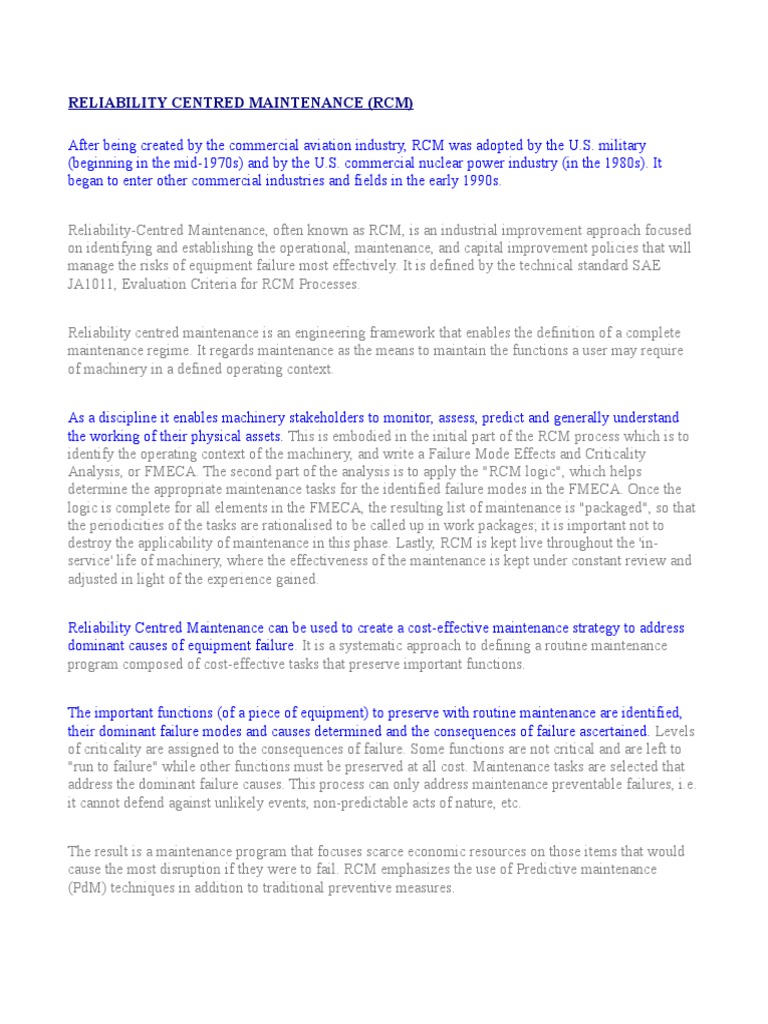 RELIABILITY CENTRED MAINTENANCE (RCM)

After being created by the commercial aviation industry, RCM was adopted by the U.S. military (beginning in the mid-1970s) and by the U.S. commercial nuclear power industry (in the 1980s). It began to enter other commercial industries and fields in the early 1990s.

Reliability-Centred Maintenance, often known as RCM, is an industrial improvement approach focused on identifying and establishing the operational, maintenance, and capital improvement policies that will manage the risks of equipment failure most effectively. It is defined by the technical standard SAE JA1011, Evaluation Criteria for RCM Processes.

Reliability centred maintenance is an engineering framework that enables the definition of a complete maintenance regime. It regards maintenance as the means to maintain the functions a user may require of machinery in a defined operating context.

As a discipline it enables machinery stakeholders to monitor, assess, predict and generally understand the working of their physical assets. This is embodied in the initial part of the RCM process which is to identify the operating context of the machinery, and write a Failure Mode Effects and Criticality Analysis, or FMECA. The second part of the analysis is to apply the "RCM logic", which helps determine the appropriate maintenance tasks for the identified failure modes in the FMECA. Once the logic is complete for all elements in the FMECA, the resulting list of maintenance is "packaged", so that the periodicities of the tasks are rationalised to be called up in work packages; it is important not to destroy the applicability of maintenance in this phase. Lastly, RCM is kept live throughout the 'in-service' life of machinery, where the effectiveness of the maintenance is kept under constant review and adjusted in light of the experience gained.

Reliability Centred Maintenance can be used to create a cost-effective maintenance strategy to address dominant causes of equipment failure. It is a systematic approach to defining a routine maintenance program composed of cost-effective tasks that preserve important functions.

The important functions (of a piece of equipment) to preserve with routine maintenance are identified, their dominant failure modes and causes determined and the consequences of failure ascertained. Levels of criticality are assigned to the consequences of failure. Some functions are not critical and are left to "run to failure" while other functions must be preserved at all cost. Maintenance tasks are selected that address the dominant failure causes. This process can only address maintenance preventable failures, i.e. it cannot defend against unlikely events, non-predictable acts of nature, etc.

The result is a maintenance program that focuses scarce economic resources on those items that would cause the most disruption if they were to fail. RCM emphasizes the use of Predictive maintenance (PdM) techniques in addition to traditional preventive measures.